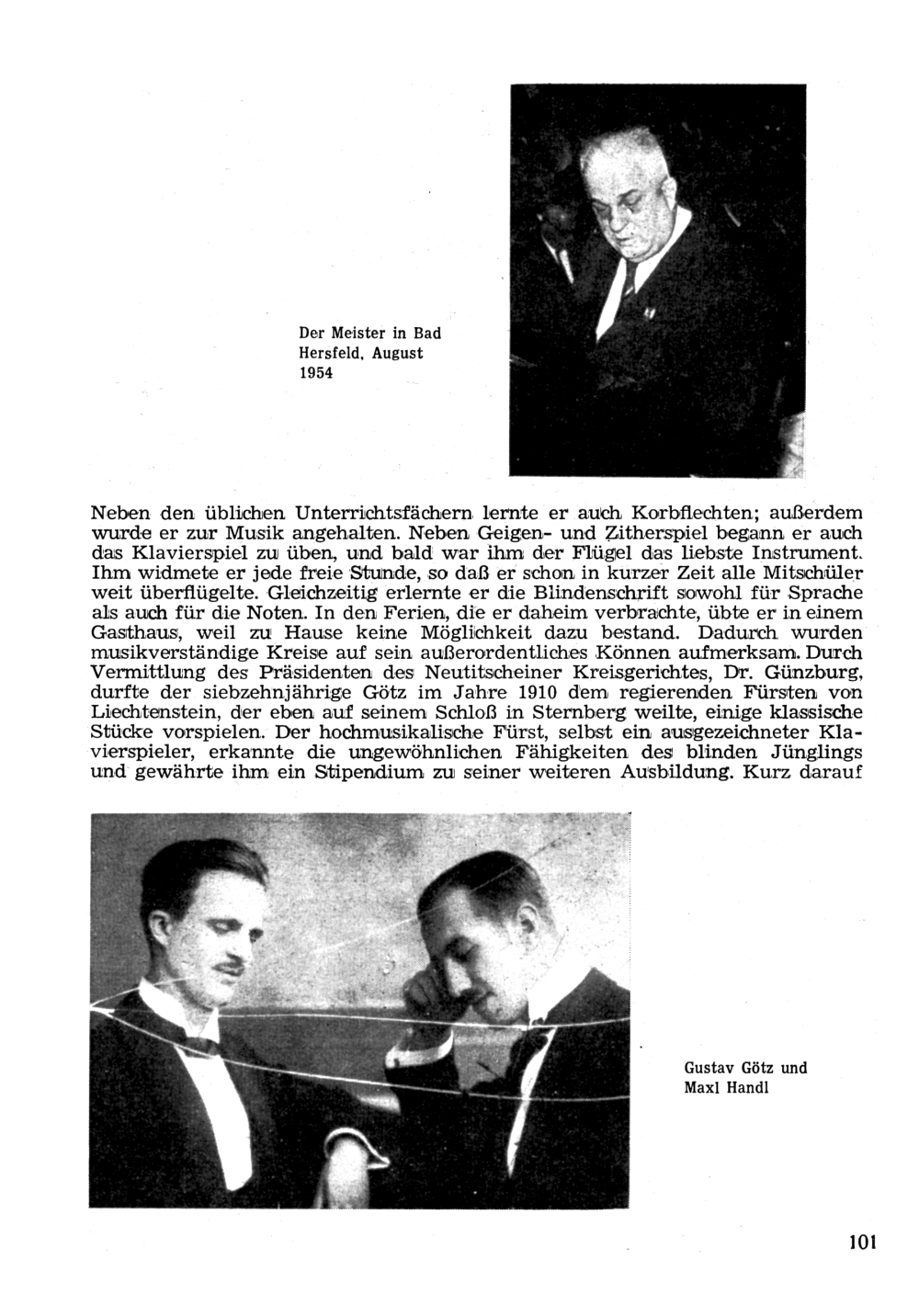 Der Meister in Bad Hersfeld, August 1954

Neben den üblichen Unterrichtsfächern lernte er auch Korbflechten; außerdem wurde er zur Musik angehalten. Neben Geigen- und Zitherspiel begann er auch das Klavierspiel zu üben, und bald war ihm der Flügel das liebste Instrument. Ihm widmete er jede freie Stunde, so daß er schon in kurzer Zeit alle Mitschüler weit überflügelte. Gleichzeitig erlernte er die Blindenschrift sowohl für Sprache als auch für die Noten. In den Ferien, die er daheim verbrachte, übte er in einem Gasthaus, weil zu Hause keine Möglichkeit dazu bestand. Dadurch wurden musikverständige Kreise auf sein außerordentliches Können aufmerksam. Durch Vermittlung des Präsidenten des Neutitscheiner Kreisgerichtes, Dr. Günzburg, durfte der siebzehnjährige Götz im Jahre 1910 dem regierenden Fürsten von Liechtenstein, der eben auf seinem Schloß in Sternberg weilte, einige klassische Stücke vorspielen. Der hochmusikalische Fürst, selbst ein ausgezeichneter Klavierspieler, erkannte die ungewöhnlichen Fähigkeiten des blinden Jünglings und gewährte ihm ein Stipendium zu seiner weiteren Ausbildung. Kurz darauf

Gustav Götz und Maxl Handl

101